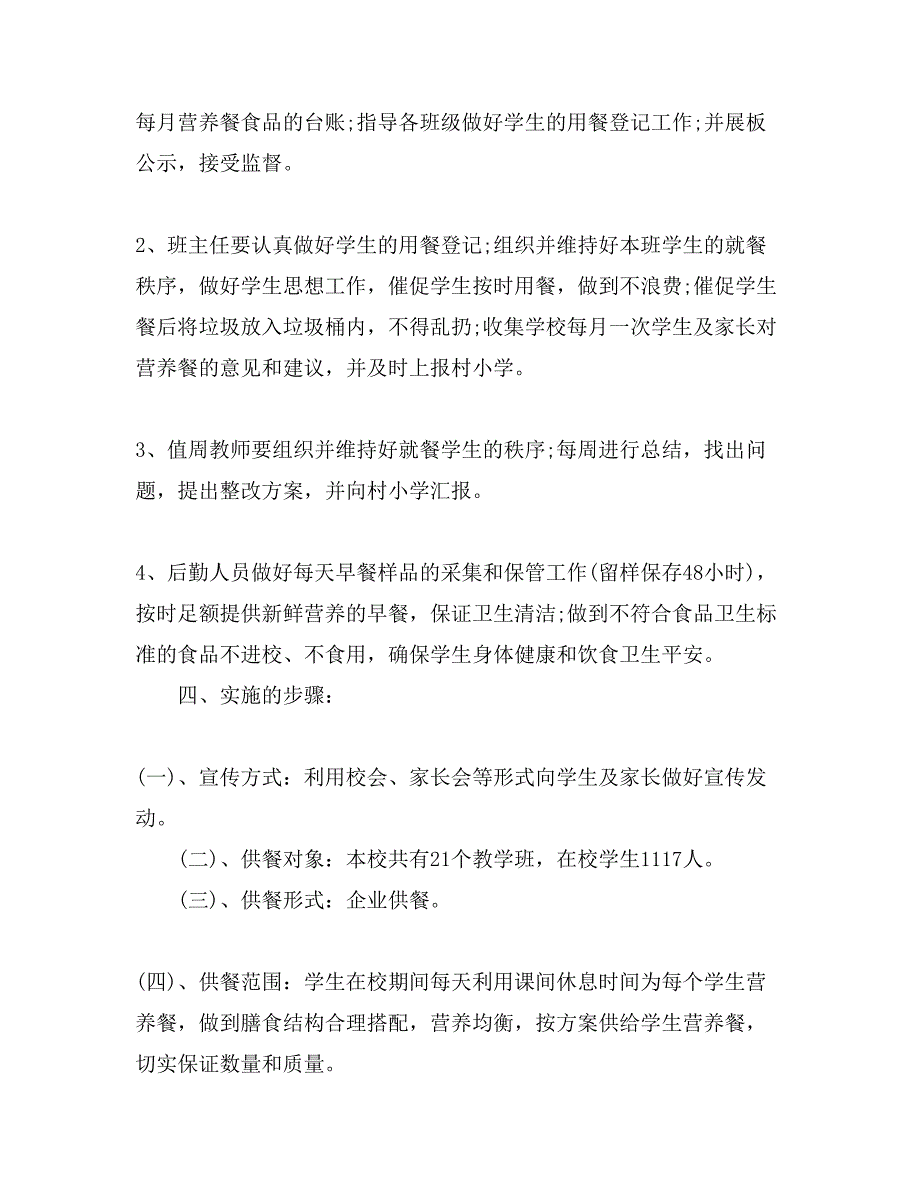 每月营养餐食品的台账;指导各班级做好学生的用餐登记工作;并展板公示，接受监督。

2、班主任要认真做好学生的用餐登记;组织并维持好本班学生的就餐秩序，做好学生思想工作，催促学生按时用餐，做到不浪费;催促学生餐后将垃圾放入垃圾桶内，不得乱扔;收集学校每月一次学生及家长对营养餐的意见和建议，并及时上报村小学。

3、值周教师要组织并维持好就餐学生的秩序;每周进行总结，找出问题，提出整改方案，并向村小学汇报。

4、后勤人员做好每天早餐样品的采集和保管工作(留样保存48小时)，按时足额提供新鲜营养的早餐，保证卫生清洁;做到不符合食品卫生标准的食品不进校、不食用，确保学生身体健康和饮食卫生平安。

四、实施的步骤:

(一)、宣传方式：利用校会、家长会等形式向学生及家长做好宣传发动。

(二)、供餐对象：本校共有21个教学班，在校学生1117人。

(三)、供餐形式：企业供餐。

(四)、供餐范围：学生在校期间每天利用课间休息时间为每个学生营养餐，做到膳食结构合理搭配，营养均衡，按方案供给学生营养餐，切实保证数量和质量。